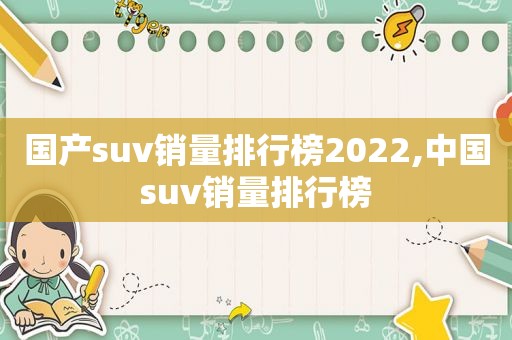 国产suv销量排行榜2022,中国suv销量排行榜